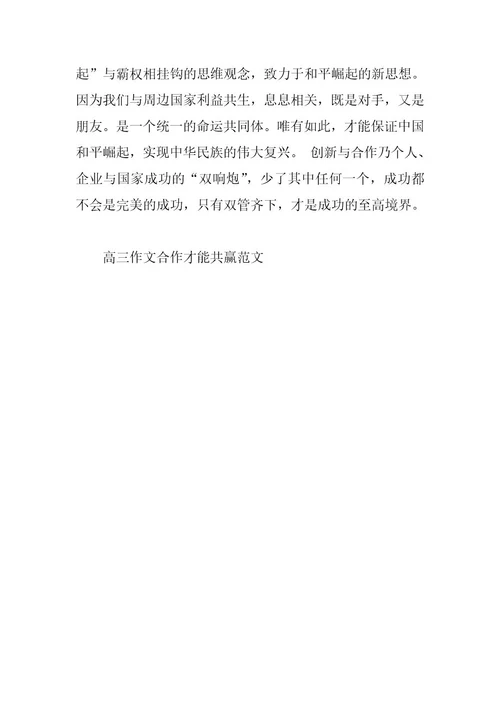 起”与霸权相挂钩的思维观念，致力于和平崛起的新思想。因为我们与周边国家利益共生，息息相关，既是对手，又是朋友。是一个统一的命运共同体。唯有如此，才能保证中国和平崛起，实现中华民族的伟大复兴。 创新与合作乃个人、企业与国家成功的“双响炮”，少了其中任何一个，成功都不会是完美的成功，只有双管齐下，才是成功的至高境界。

高三作文合作才能共赢范文